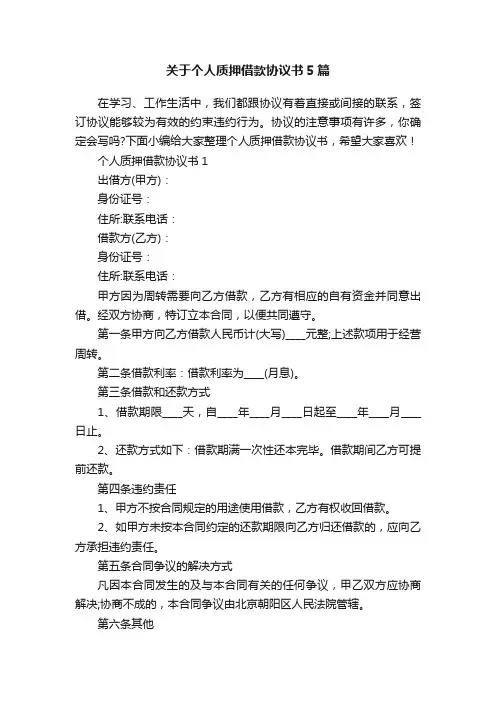 关于个人质押借款协议书5篇

在学习、工作生活中，我们都跟协议有着直接或间接的联系，签订协议能够较为有效的约束违约行为。协议的注意事项有许多，你确定会写吗?下面小编给大家整理个人质押借款协议书，希望大家喜欢！

个人质押借款协议书1

出借方(甲方)：

身份证号：

住所:联系电话：

借款方(乙方)：

身份证号：

住所:联系电话：

甲方因为周转需要向乙方借款，乙方有相应的自有资金并同意出借。经双方协商，特订立本合同，以便共同遵守。

第一条甲方向乙方借款人民币计(大写)____元整;上述款项用于经营周转。

第二条借款利率：借款利率为____(月息)。

第三条借款和还款方式

1、借款期限____天，自____年____月____日起至____年____月____日止。

2、还款方式如下：借款期满一次性还本完毕。借款期间乙方可提前还款。

第四条违约责任

1、甲方不按合同规定的用途使用借款，乙方有权收回借款。

2、如甲方未按本合同约定的还款期限向乙方归还借款的，应向乙方承担违约责任。

第五条合同争议的解决方式

凡因本合同发生的及与本合同有关的任何争议，甲乙双方应协商解决;协商不成的，本合同争议由北京朝阳区人民法院管辖。

第六条其他